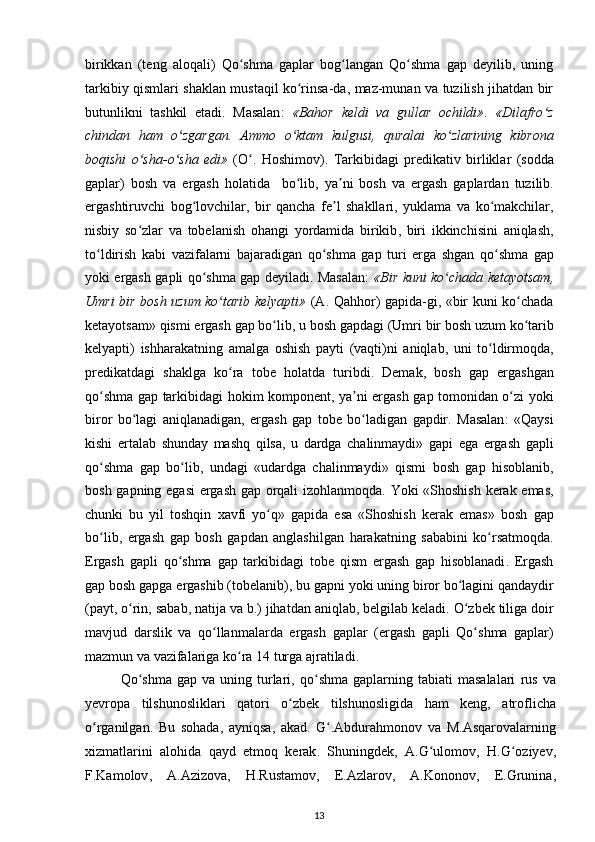 birikkan (teng aloqali) Qo‘shma gaplar bog‘langan Qo‘shma gap deyilib, uning tarkibiy qismlari shaklan mustaqil ko‘rinsa-da, maz-munan va tuzilish jihatdan bir butunlikni tashkil etadi. Masalan: «Bahor keldi va gullar ochildi». «Dilafro‘z chindan ham o‘zgargan. Ammo o‘ktam kulgusi, quralai ko‘zlarining kibrona boqishi o‘sha-o‘sha edi» (O‘. Hoshimov). Tarkibidagi predikativ birliklar (sodda gaplar) bosh va ergash holatida bo‘lib, ya’ni bosh va ergash gaplardan tuzilib. ergashtiruvchi bog‘lovchilar, bir qancha fe’l shakllari, yuklama va ko‘makchilar, nisbiy so‘zlar va tobelanish ohangi yordamida birikib, biri ikkinchisini aniqlash, to‘ldirish kabi vazifalarni bajaradigan qo‘shma gap turi erga shgan qo‘shma gap yoki ergash gapli qo‘shma gap deyiladi. Masalan: «Bir kuni ko‘chada ketayotsam, Umri bir bosh uzum ko‘tarib kelyapti» (A. Qahhor) gapida-gi, «bir kuni ko‘chada ketayotsam» qismi ergash gap bo‘lib, u bosh gapdagi (Umri bir bosh uzum ko‘tarib kelyapti) ishharakatning amalga oshish payti (vaqti)ni aniqlab, uni to‘ldirmoqda, predikatdagi shaklga ko‘ra tobe holatda turibdi. Demak, bosh gap ergashgan qo‘shma gap tarkibidagi hokim komponent, ya’ni ergash gap tomonidan o‘zi yoki biror bo‘lagi aniqlanadigan, ergash gap tobe bo‘ladigan gapdir. Masalan: «Qaysi kishi ertalab shunday mashq qilsa, u dardga chalinmaydi» gapi ega ergash gapli qo‘shma gap bo‘lib, undagi «udardga chalinmaydi» qismi bosh gap hisoblanib, bosh gapning egasi ergash gap orqali izohlanmoqda. Yoki «Shoshish kerak emas, chunki bu yil toshqin xavfi yo‘q» gapida esa «Shoshish kerak emas» bosh gap bo‘lib, ergash gap bosh gapdan anglashilgan harakatning sababini ko‘rsatmoqda. Ergash gapli qo‘shma gap tarkibidagi tobe qism ergash gap hisoblanadi. Ergash gap bosh gapga ergashib (tobelanib), bu gapni yoki uning biror bo‘lagini qandaydir (payt, o‘rin, sabab, natija va b.) jihatdan aniqlab, belgilab keladi. O‘zbek tiliga doir mavjud darslik va qo‘llanmalarda ergash gaplar (ergash gapli Qo‘shma gaplar) mazmun va vazifalariga ko‘ra 14 turga ajratiladi.

Qo‘shma gap va uning turlari, qo‘shma gaplarning tabiati masalalari rus va yevropa tilshunosliklari qatori o‘zbek tilshunosligida ham keng, atroflicha o‘rganilgan. Bu sohada, ayniqsa, akad. G‘.Abdurahmonov va M.Asqarovalarning xizmatlarini alohida qayd etmoq kerak. Shuningdek, A.G‘ulomov, H.G‘oziyev, F.Kamolov, A.Azizova, H.Rustamov, E.Azlarov, A.Kononov, E.Grunina,

13